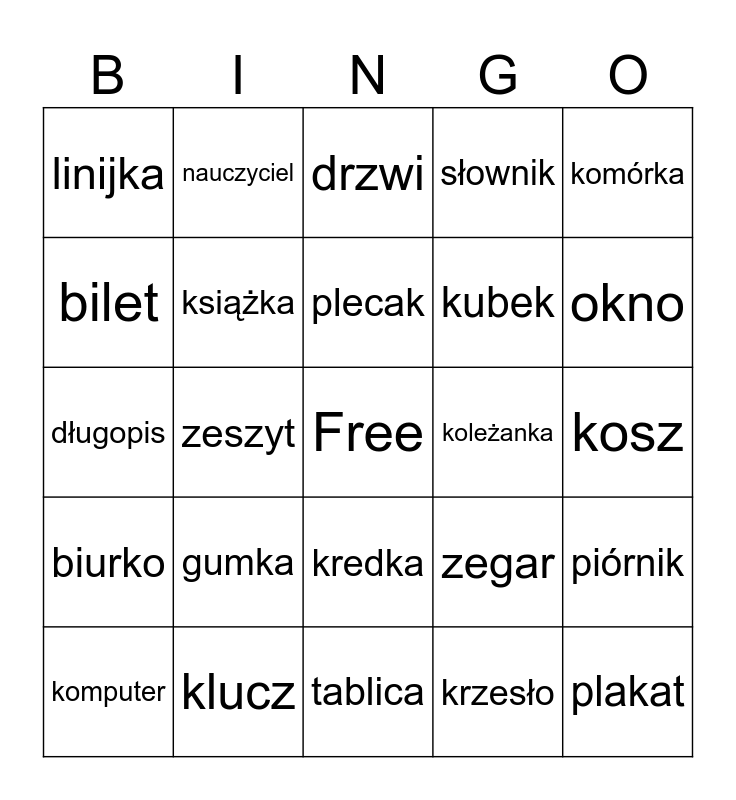 | B | I | N | G | O |
|---|---|---|---|---|
| linijka | nauczyciel | drzwi | słownik | komórka |
| bilet | książka | plecak | kubek | okno |
| długopis | zeszyt | Free | koleżanka | kosz |
| biurko | gumka | kredka | zegar | piórnik |
| komputer | klucz | tablica | krzesło | plakat |